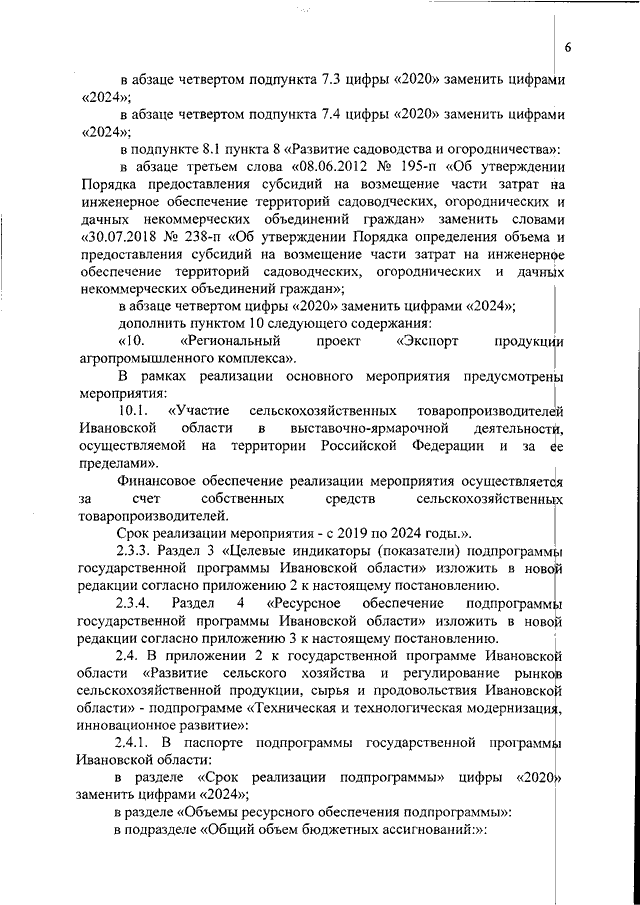 6

в абзаце четвертом подпункта 7.3 цифры «2020» заменить цифрами «2024»;

в абзаце четвертом подпункта 7.4 цифры «2020» заменить цифрами «2024»;

в подпункте 8.1 пункта 8 «Развитие садоводства и огородничества»:

в абзаце третьем слова «08.06.2012 № 195-п «Об утверждении Порядка предоставления субсидий на возмещение части затрат на инженерное обеспечение территорий садоводческих, огороднических и дачных некоммерческих объединений граждан» заменить словами «30.07.2018 № 238-п «Об утверждении Порядка определения объема и предоставления субсидий на возмещение части затрат на инженерное обеспечение территорий садоводческих, огороднических и дачных некоммерческих объединений граждан»;

в абзаце четвертом цифры «2020» заменить цифрами «2024»;

дополнить пунктом 10 следующего содержания:

«10. «Региональный проект «Экспорт продукции агропромышленного комплекса».

В рамках реализации основного мероприятия предусмотрены мероприятия:

10.1. «Участие сельскохозяйственных товаропроизводителей Ивановской области в выставочно-ярмарочной деятельности, осуществляемой на территории Российской Федерации и за ее пределами».

Финансовое обеспечение реализации мероприятия осуществляется за счет собственных средств сельскохозяйственных товаропроизводителей.

Срок реализации мероприятия - с 2019 по 2024 годы.».

2.3.3. Раздел 3 «Целевые индикаторы (показатели) подпрограммы государственной программы Ивановской области» изложить в новой редакции согласно приложению 2 к настоящему постановлению.

2.3.4. Раздел 4 «Ресурсное обеспечение подпрограммы государственной программы Ивановской области» изложить в новой редакции согласно приложению 3 к настоящему постановлению.

2.4. В приложении 2 к государственной программе Ивановской области «Развитие сельского хозяйства и регулирование рынков сельскохозяйственной продукции, сырья и продовольствия Ивановской области» - подпрограмме «Техническая и технологическая модернизация, инновационное развитие»:

2.4.1. В паспорте подпрограммы государственной программы Ивановской области:

в разделе «Срок реализации подпрограммы» цифры «2020» заменить цифрами «2024»;

в разделе «Объемы ресурсного обеспечения подпрограммы»:

в подразделе «Общий объем бюджетных ассигнований:»: